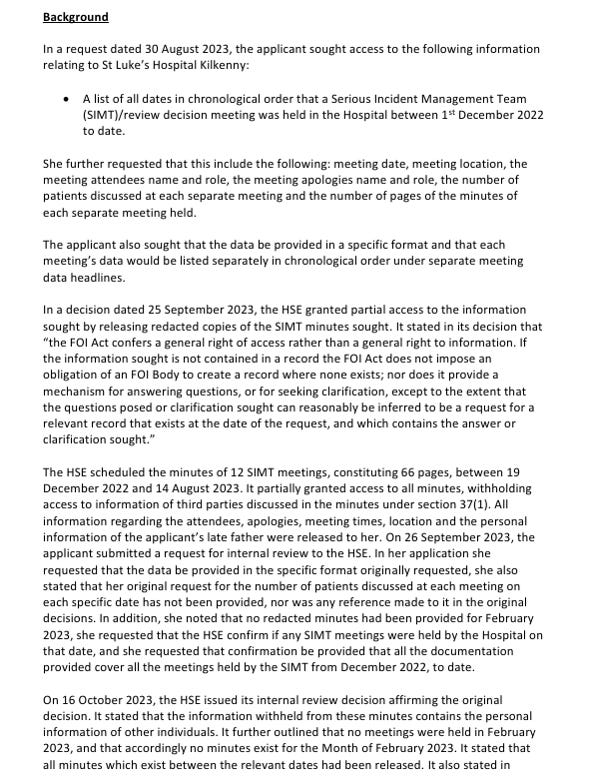 Background

In a request dated 30 August 2023, the applicant sought access to the following information relating to St Luke's Hospital Kilkenny:

• A list of all dates in chronological order that a Serious Incident Management Team (SIMT)/review decision meeting was held in the Hospital between 1$^{st}$ December 2022 to date.

She further requested that this include the following: meeting date, meeting location, the meeting attendees name and role, the meeting apologies name and role, the number of patients discussed at each separate meeting and the number of pages of the minutes of each separate meeting held.

The applicant also sought that the data be provided in a specific format and that each meeting's data would be listed separately in chronological order under separate meeting data headlines.

In a decision dated 25 September 2023, the HSE granted partial access to the information sought by releasing redacted copies of the SIMT minutes sought. It stated in its decision that "the FOI Act confers a general right of access rather than a general right to information. If the information sought is not contained in a record the FOI Act does not impose an obligation of an FOI Body to create a record where none exists; nor does it provide a mechanism for answering questions, or for seeking clarification, except to the extent that the questions posed or clarification sought can reasonably be inferred to be a request for a relevant record that exists at the date of the request, and which contains the answer or clarification sought."

The HSE scheduled the minutes of 12 SIMT meetings, constituting 66 pages, between 19 December 2022 and 14 August 2023. It partially granted access to all minutes, withholding access to information of third parties discussed in the minutes under section 37(1). All information regarding the attendees, apologies, meeting times, location and the personal information of the applicant's late father were released to her. On 26 September 2023, the applicant submitted a request for internal review to the HSE. In her application she requested that the data be provided in the specific format originally requested, she also stated that her original request for the number of patients discussed at each meeting on each specific date has not been provided, nor was any reference made to it in the original decisions. In addition, she noted that no redacted minutes had been provided for February 2023, she requested that the HSE confirm if any SIMT meetings were held by the Hospital on that date, and she requested that confirmation be provided that all the documentation provided cover all the meetings held by the SIMT from December 2022, to date.

On 16 October 2023, the HSE issued its internal review decision affirming the original decision. It stated that the information withheld from these minutes contains the personal information of other individuals. It further outlined that no meetings were held in February 2023, and that accordingly no minutes exist for the Month of February 2023. It stated that all minutes which exist between the relevant dates had been released. It also stated in